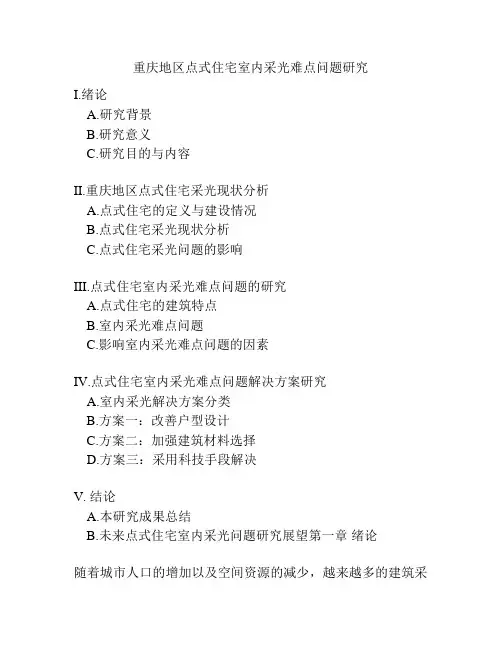 重庆地区点式住宅室内采光难点问题研究

I.绪论
A.研究背景
B.研究意义
C.研究目的与内容

II.重庆地区点式住宅采光现状分析
A.点式住宅的定义与建设情况
B.点式住宅采光现状分析
C.点式住宅采光问题的影响

III.点式住宅室内采光难点问题的研究
A.点式住宅的建筑特点
B.室内采光难点问题
C.影响室内采光难点问题的因素

IV.点式住宅室内采光难点问题解决方案研究
A.室内采光解决方案分类
B.方案一：改善户型设计
C.方案二：加强建筑材料选择
D.方案三：采用科技手段解决

V. 结论
A.本研究成果总结
B.未来点式住宅室内采光问题研究展望第一章 绪论

随着城市人口的增加以及空间资源的减少，越来越多的建筑采